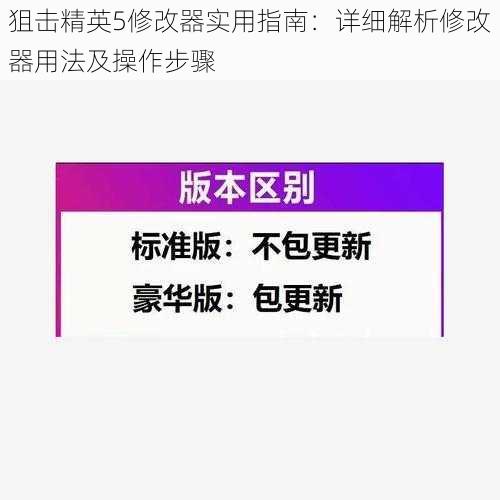 狙击精英5修改器实用指南：详细解析修改器用法及操作步骤

版本区别

标准版：不包更新

豪华版：包更新